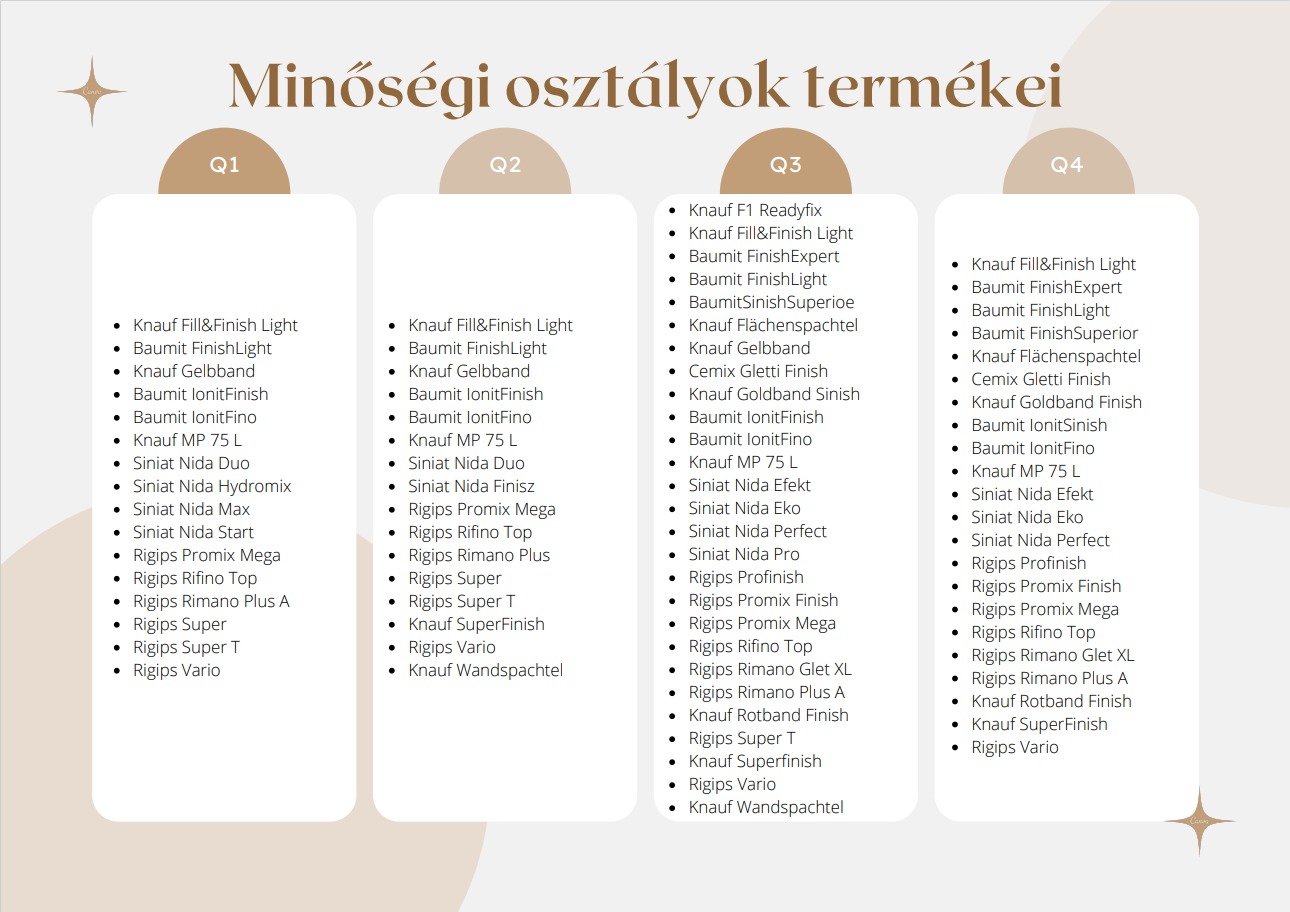 Minőségi osztályok termékei

Q1

- Knauf Fill&Finish Light
- Baumit FinishLight
- Knauf Gelbband
- Baumit IonitFinish
- Baumit IonitFino
- Knauf MP 75 L
- Siniat Nida Duo
- Siniat Nida Hydromix
- Siniat Nida Max
- Siniat Nida Start
- Rigips Promix Mega
- Rigips Rifino Top
- Rigips Rimano Plus A
- Rigips Super
- Rigips Super T
- Rigips Vario

Q2

- Knauf Fill&Finish Light
- Baumit FinishLight
- Knauf Gelbband
- Baumit IonitFinish
- Baumit IonitFino
- Knauf MP 75 L
- Siniat Nida Duo
- Siniat Nida Finisz
- Rigips Promix Mega
- Rigips Rifino Top
- Rigips Rimano Plus
- Rigips Super
- Rigips Super T
- Knauf SuperFinish
- Rigips Vario
- Knauf Wandspachtel

Q3

- Knauf F1 Readyfix
- Knauf Fill&Finish Light
- Baumit FinishExpert
- Baumit FinishLight
- BaumitSinishSuperioe
- Knauf Flächenspachtel
- Knauf Gelbband
- Cemix Gletti Finish
- Knauf Goldband Sinish
- Baumit IonitFinish
- Baumit IonitFino
- Knauf MP 75 L
- Siniat Nida Efekt
- Siniat Nida Eko
- Siniat Nida Perfect
- Siniat Nida Pro
- Rigips Profinish
- Rigips Promix Finish
- Rigips Promix Mega
- Rigips Rifino Top
- Rigips Rimano Glet XL
- Rigips Rimano Plus A
- Knauf Rotband Finish
- Rigips Super T
- Knauf Superfinish
- Rigips Vario
- Knauf Wandspachtel

Q4

- Knauf Fill&Finish Light
- Baumit FinishExpert
- Baumit FinishLight
- Baumit FinishSuperior
- Knauf Flächenspachtel
- Cemix Gletti Finish
- Knauf Goldband Finish
- Baumit IonitSinish
- Baumit IonitFino
- Knauf MP 75 L
- Siniat Nida Efekt
- Siniat Nida Eko
- Siniat Nida Perfect
- Rigips Profinish
- Rigips Promix Finish
- Rigips Promix Mega
- Rigips Rifino Top
- Rigips Rimano Glet XL
- Rigips Rimano Plus A
- Knauf Rotband Finish
- Knauf SuperFinish
- Rigips Vario